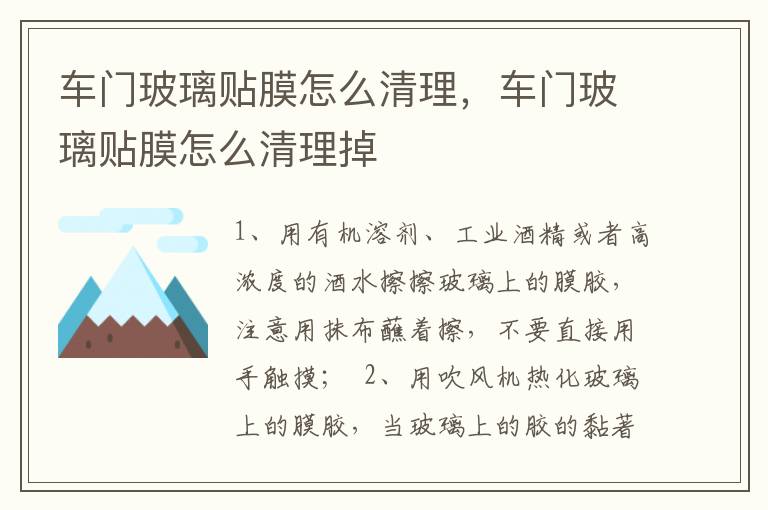 车门玻璃贴膜怎么清理，车门玻璃贴膜怎么清理掉

1、用有机溶剂、工业酒精或者高浓度的酒水擦擦玻璃上的膜胶，注意用抹布蘸着擦，不要直接用手触摸； 2、用吹风机热化玻璃上的膜胶，当玻璃上的胶的黏著